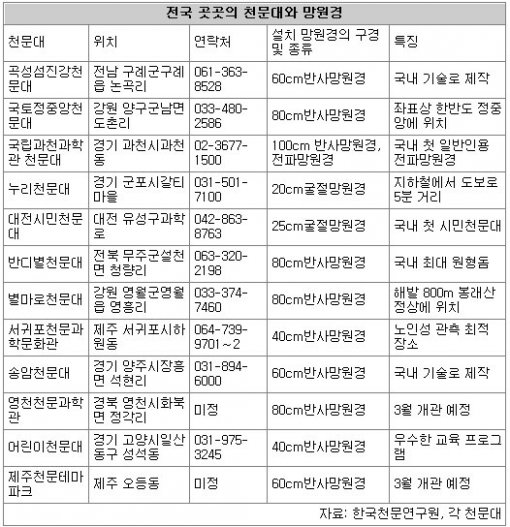 전국 곳곳의 천문대와 망원경

| 천문대 | 위치 | 연락처 | 설치 망원경의 구경 및 종류 | 특징 |
|---|---|---|---|---|
| 곡성섬진강천문대 | 전남 구례군구례읍 논곡리 | 061-363-8528 | 60cm반사망원경 | 국내 기술로 제작 |
| 국토정중앙천문대 | 강원 양구군남면 도촌리 | 033-480-2586 | 80cm반사망원경 | 좌표상 한반도 정중앙에 위치 |
| 국립과천과학관 천문대 | 경기 과천시과천동 | 02-3677-1500 | 100cm 반사망원경, 전파망원경 | 국내 첫 일반인용 전파망원경 |
| 누리천문대 | 경기 군포시갈티마을 | 031-501-7100 | 20cm굴절망원경 | 지하철에서 도보로 5분 거리 |
| 대전시민천문대 | 대전 유성구과학로 | 042-863-8763 | 25cm굴절망원경 | 국내 첫 시민천문대 |
| 반디별천문대 | 전북 무주군설천면 청량리 | 063-320-2198 | 80cm반사망원경 | 국내 최대 원형돔 |
| 별마로천문대 | 강원 영월군영월읍 영흥리 | 033-374-7460 | 80cm반사망원경 | 해발 800m 봉래산 정상에 위치 |
| 서귀포천문과학문화관 | 제주 서귀포시하원동 | 064-739-9701~2 | 40cm반사망원경 | 노인성 관측 최적 장소 |
| 송암천문대 | 경기 양주시장흥면 석현리 | 031-894-6000 | 60cm반사망원경 | 국내 기술로 제작 |
| 영천천문과학관 | 경북 영천시화북면 정각리 | 미정 | 80cm반사망원경 | 3월 개관 예정 |
| 어린이천문대 | 경기 고양시일산동구 성석동 | 031-975-3245 | 40cm반사망원경 | 우수한 교육 프로그램 |
| 제주천문테마파크 | 제주 오등동 | 미정 | 60cm반사망원경 | 3월 개관 예정 |

자료: 한국천문연구원, 각 천문대